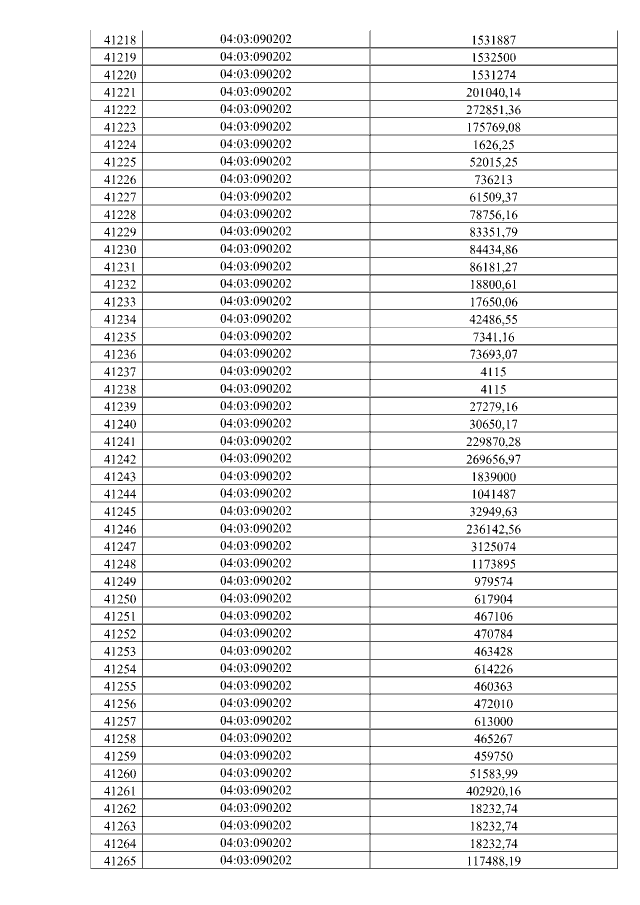 | 41218 | 04:03:090202 | 1531887 |
|---|---|---|
| 41219 | 04:03:090202 | 1532500 |
| 41220 | 04:03:090202 | 1531274 |
| 41221 | 04:03:090202 | 201040,14 |
| 41222 | 04:03:090202 | 272851,36 |
| 41223 | 04:03:090202 | 175769,08 |
| 41224 | 04:03:090202 | 1626,25 |
| 41225 | 04:03:090202 | 52015,25 |
| 41226 | 04:03:090202 | 736213 |
| 41227 | 04:03:090202 | 61509,37 |
| 41228 | 04:03:090202 | 78756,16 |
| 41229 | 04:03:090202 | 83351,79 |
| 41230 | 04:03:090202 | 84434,86 |
| 41231 | 04:03:090202 | 86181,27 |
| 41232 | 04:03:090202 | 18800,61 |
| 41233 | 04:03:090202 | 17650,06 |
| 41234 | 04:03:090202 | 42486,55 |
| 41235 | 04:03:090202 | 7341,16 |
| 41236 | 04:03:090202 | 73693,07 |
| 41237 | 04:03:090202 | 4115 |
| 41238 | 04:03:090202 | 4115 |
| 41239 | 04:03:090202 | 27279,16 |
| 41240 | 04:03:090202 | 30650,17 |
| 41241 | 04:03:090202 | 229870,28 |
| 41242 | 04:03:090202 | 269656,97 |
| 41243 | 04:03:090202 | 1839000 |
| 41244 | 04:03:090202 | 1041487 |
| 41245 | 04:03:090202 | 32949,63 |
| 41246 | 04:03:090202 | 236142,56 |
| 41247 | 04:03:090202 | 3125074 |
| 41248 | 04:03:090202 | 1173895 |
| 41249 | 04:03:090202 | 979574 |
| 41250 | 04:03:090202 | 617904 |
| 41251 | 04:03:090202 | 467106 |
| 41252 | 04:03:090202 | 470784 |
| 41253 | 04:03:090202 | 463428 |
| 41254 | 04:03:090202 | 614226 |
| 41255 | 04:03:090202 | 460363 |
| 41256 | 04:03:090202 | 472010 |
| 41257 | 04:03:090202 | 613000 |
| 41258 | 04:03:090202 | 465267 |
| 41259 | 04:03:090202 | 459750 |
| 41260 | 04:03:090202 | 51583,99 |
| 41261 | 04:03:090202 | 402920,16 |
| 41262 | 04:03:090202 | 18232,74 |
| 41263 | 04:03:090202 | 18232,74 |
| 41264 | 04:03:090202 | 18232,74 |
| 41265 | 04:03:090202 | 117488,19 |